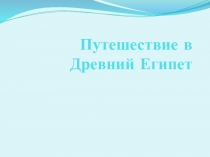 Путешествие в Древний Египет